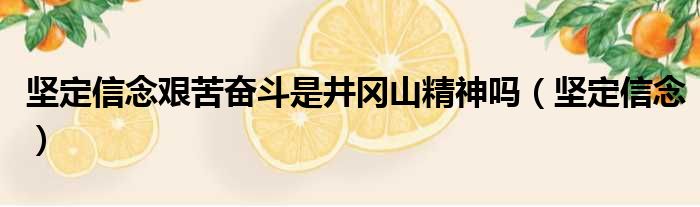 坚定信念艰苦奋斗是井冈山精神吗（坚定信念）